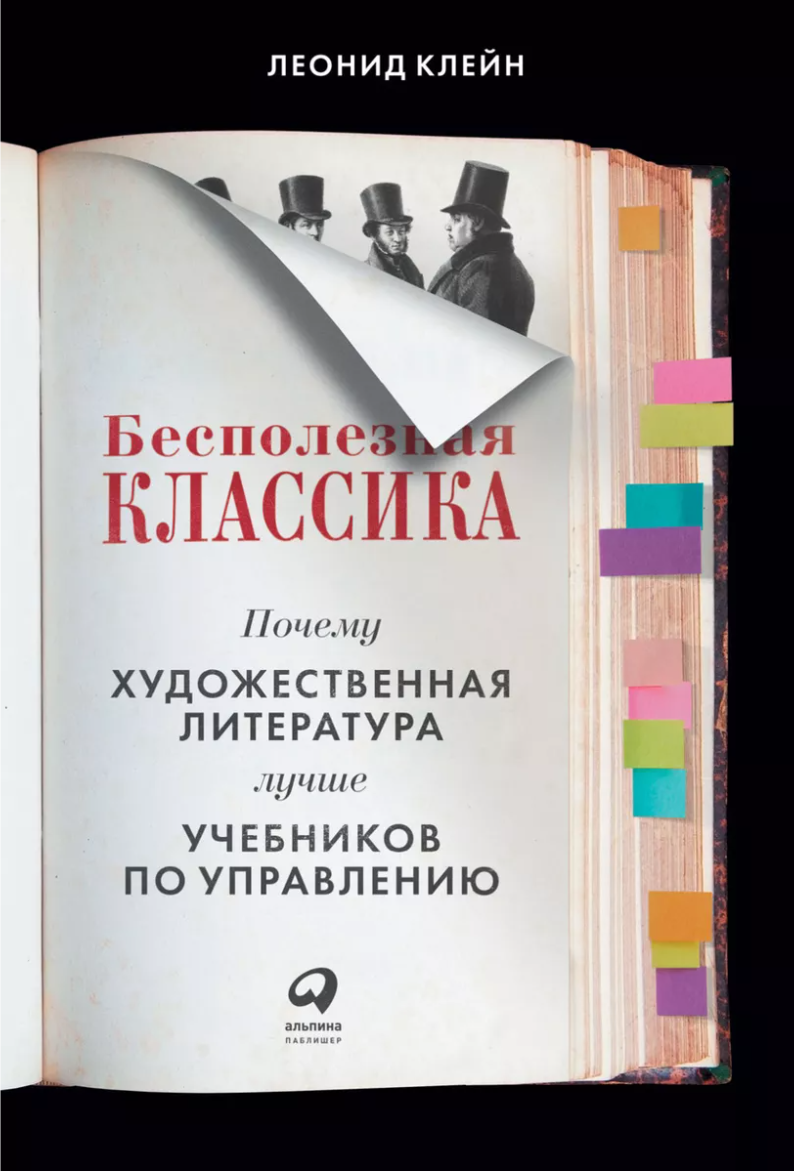 ЛЕОНИД КЛЕЙН

Бесполезная
КЛАССИКА

Почему
ХУДОЖЕСТВЕННАЯ ЛИТЕРАТУРА
лучше
УЧЕБНИКОВ ПО УПРАВЛЕНИЮ

альпина
ПАБЛИШЕР